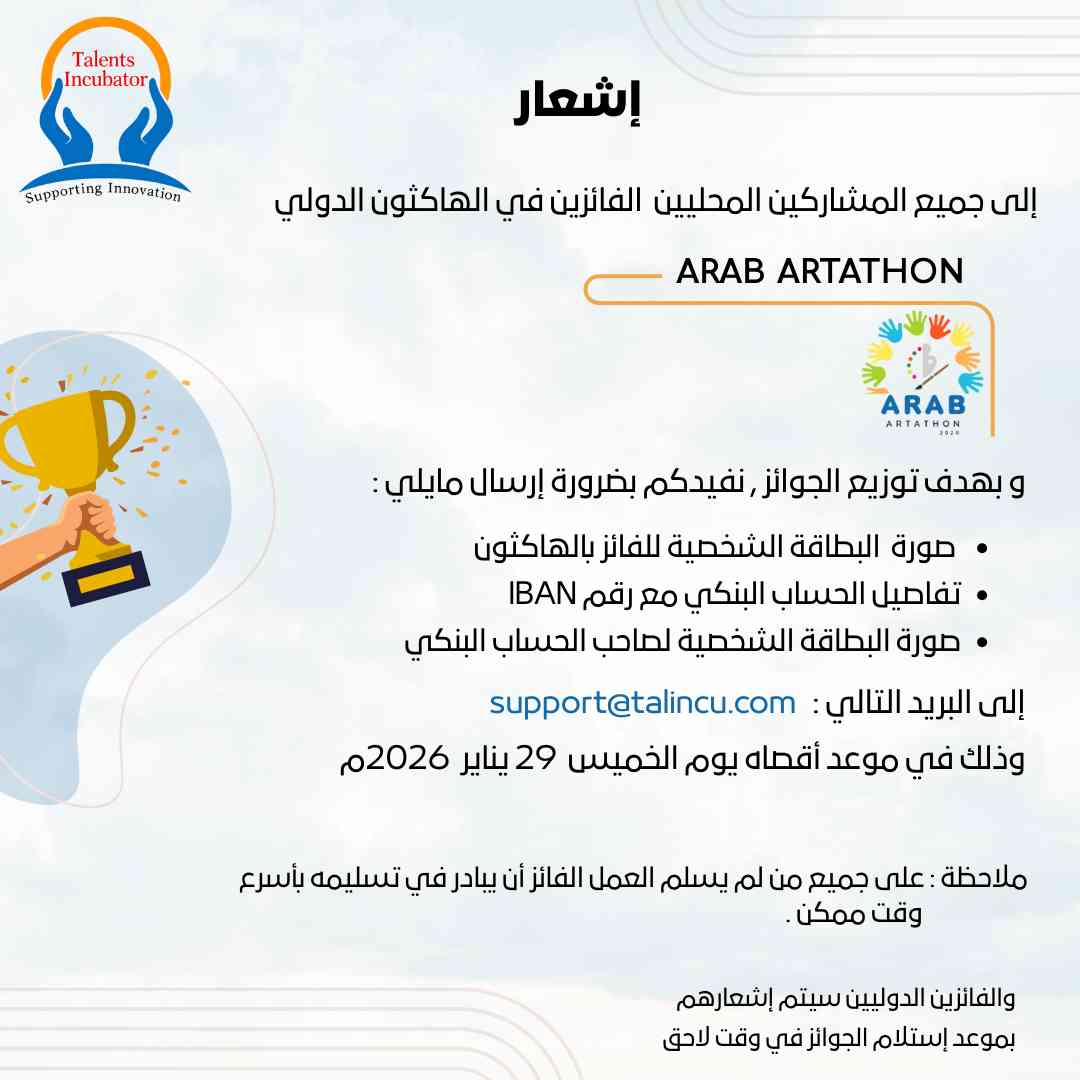 Talents Incubator
Supporting Innovation

إشعار

إلى جميع المشاركين المحليين الفائزين في الهاكثون الدولي

ARAB ARTATHON

ARAB
ARTATHON
2026

و بهدف توزيع الجوائز , نفيدكم بضرورة إرسال مايلي :

• صورة البطاقة الشخصية للفائز بالهاكثون
• تفاصيل الحساب البنكي مع رقم IBAN
• صورة البطاقة الشخصية لصاحب الحساب البنكي

إلى البريد التالي : support@talincu.com

وذلك في موعد أقصاه يوم الخميس 29 يناير 2026م

ملاحظة : على جميع من لم يسلم العمل الفائز أن يبادر في تسليمه بأسرع وقت ممكن .

والفائزين الدوليين سيتم إشعارهم
بموعد إستلام الجوائز في وقت لاحق